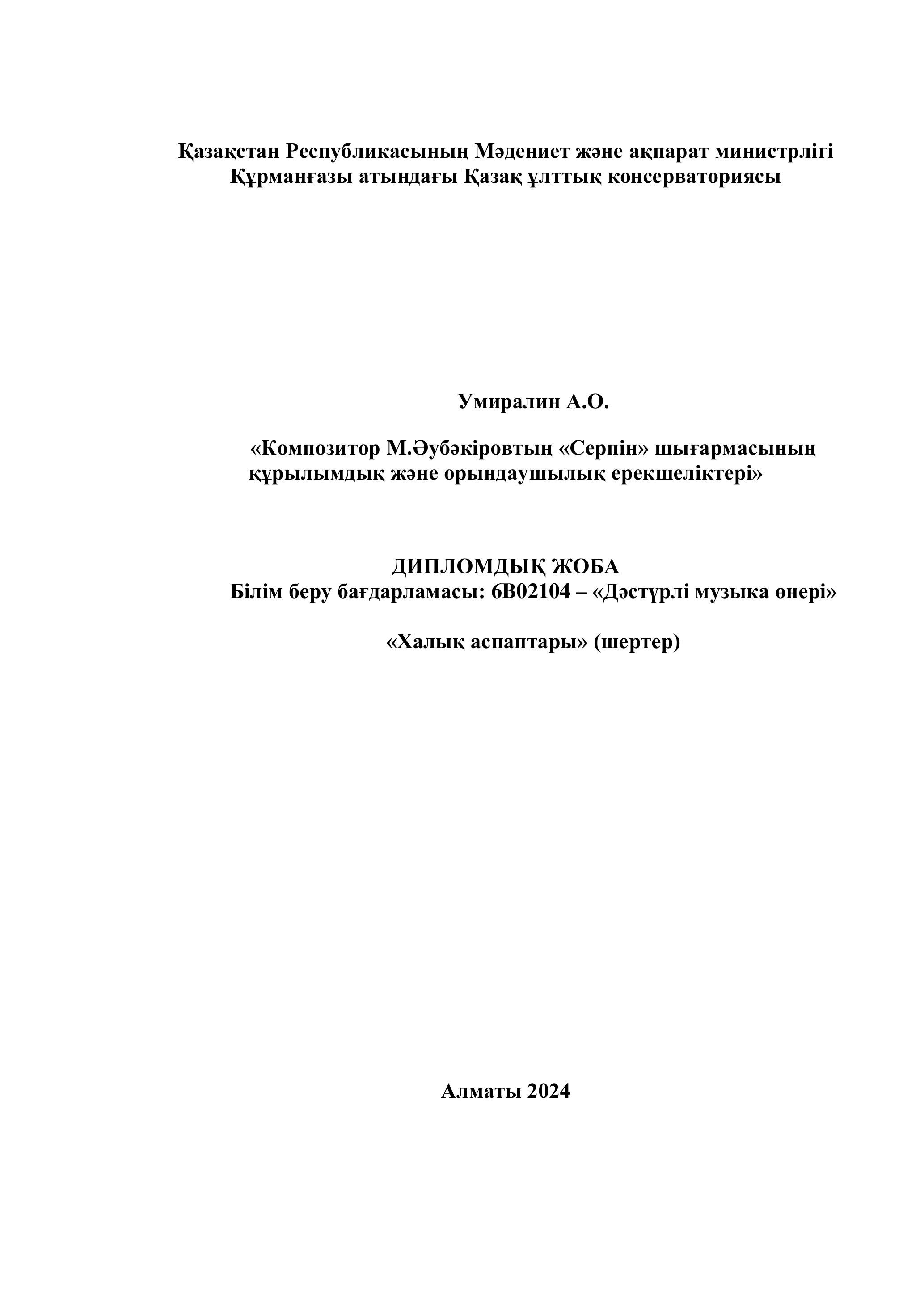 Қазақстан Республикасының Мәдениет және ақпарат министрлігі
Құрманғазы атындағы Қазақ ұлттық консерваториясы

Умиралин А.О.

«Композитор М.Әубәкіровтың «Серпін» шығармасының құрылымдық және орындаушылық ерекшеліктері»

ДИПЛОМДЫҚ ЖОБА
Білім беру бағдарламасы: 6В02104 – «Дәстүрлі музыка өнері»

«Халық аспаптары» (шертер)

Алматы 2024